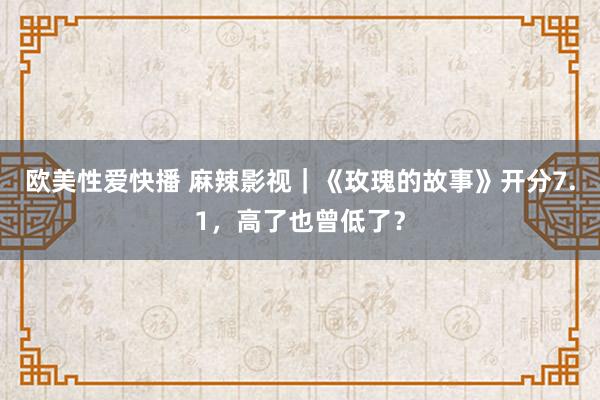 欧美性爱快播 麻辣影视｜《玫瑰的故事》开分7.1，高了也曾低了？